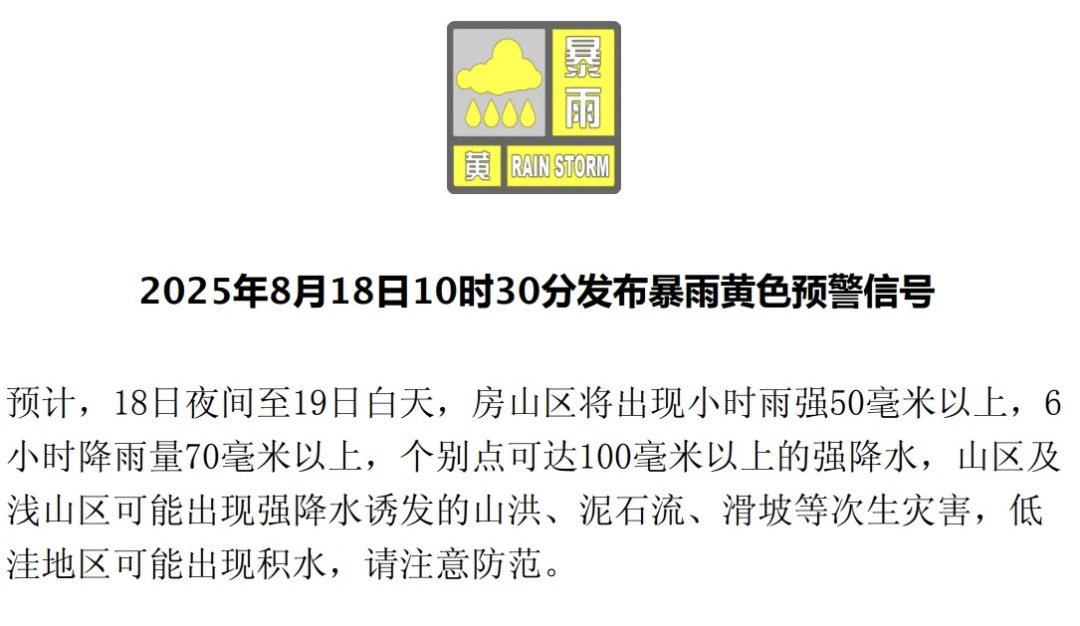 暴雨

黄 RAIN STORM

2025年8月18日10时30分发布暴雨黄色预警信号

预计，18日夜间至19日白天，房山区将出现小时雨强50毫米以上，6小时降雨量70毫米以上，个别点可达100毫米以上的强降水，山区及浅山区可能出现强降水诱发的山洪、泥石流、滑坡等次生灾害，低洼地区可能出现积水，请注意防范。